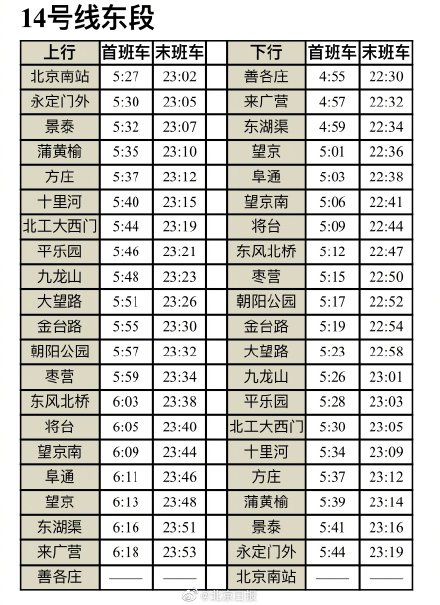 14号线东段

| 上行 | 首班车 | 末班车 | | 下行 | 首班车 | 末班车 |
|---|---|---|---|---|---|---|
| 北京南站 | 5:27 | 23:02 | | 善各庄 | 4:55 | 22:30 |
| 永定门外 | 5:30 | 23:05 | | 来广营 | 4:57 | 22:32 |
| 景泰 | 5:32 | 23:07 | | 东湖渠 | 4:59 | 22:34 |
| 蒲黄榆 | 5:35 | 23:10 | | 望京 | 5:01 | 22:36 |
| 方庄 | 5:37 | 23:12 | | 阜通 | 5:03 | 22:38 |
| 十里河 | 5:40 | 23:15 | | 望京南 | 5:06 | 22:41 |
| 北工大西门 | 5:44 | 23:19 | | 将台 | 5:09 | 22:44 |
| 平乐园 | 5:46 | 23:21 | | 东风北桥 | 5:12 | 22:47 |
| 九龙山 | 5:48 | 23:23 | | 枣营 | 5:15 | 22:50 |
| 大望路 | 5:51 | 23:26 | | 朝阳公园 | 5:17 | 22:52 |
| 金台路 | 5:55 | 23:30 | | 金台路 | 5:19 | 22:54 |
| 朝阳公园 | 5:57 | 23:32 | | 大望路 | 5:23 | 22:58 |
| 枣营 | 5:59 | 23:34 | | 九龙山 | 5:26 | 23:01 |
| 东风北桥 | 6:03 | 23:38 | | 平乐园 | 5:28 | 23:03 |
| 将台 | 6:05 | 23:40 | | 北工大西门 | 5:30 | 23:05 |
| 望京南 | 6:09 | 23:44 | | 十里河 | 5:34 | 23:09 |
| 阜通 | 6:11 | 23:46 | | 方庄 | 5:37 | 23:12 |
| 望京 | 6:13 | 23:48 | | 蒲黄榆 | 5:39 | 23:14 |
| 东湖渠 | 6:16 | 23:51 | | 景泰 | 5:41 | 23:16 |
| 来广营 | 6:18 | 23:53 | | 永定门外 | 5:44 | 23:19 |
| 善各庄 | —— | —— | | 北京南站 | —— | —— |

@北京日报